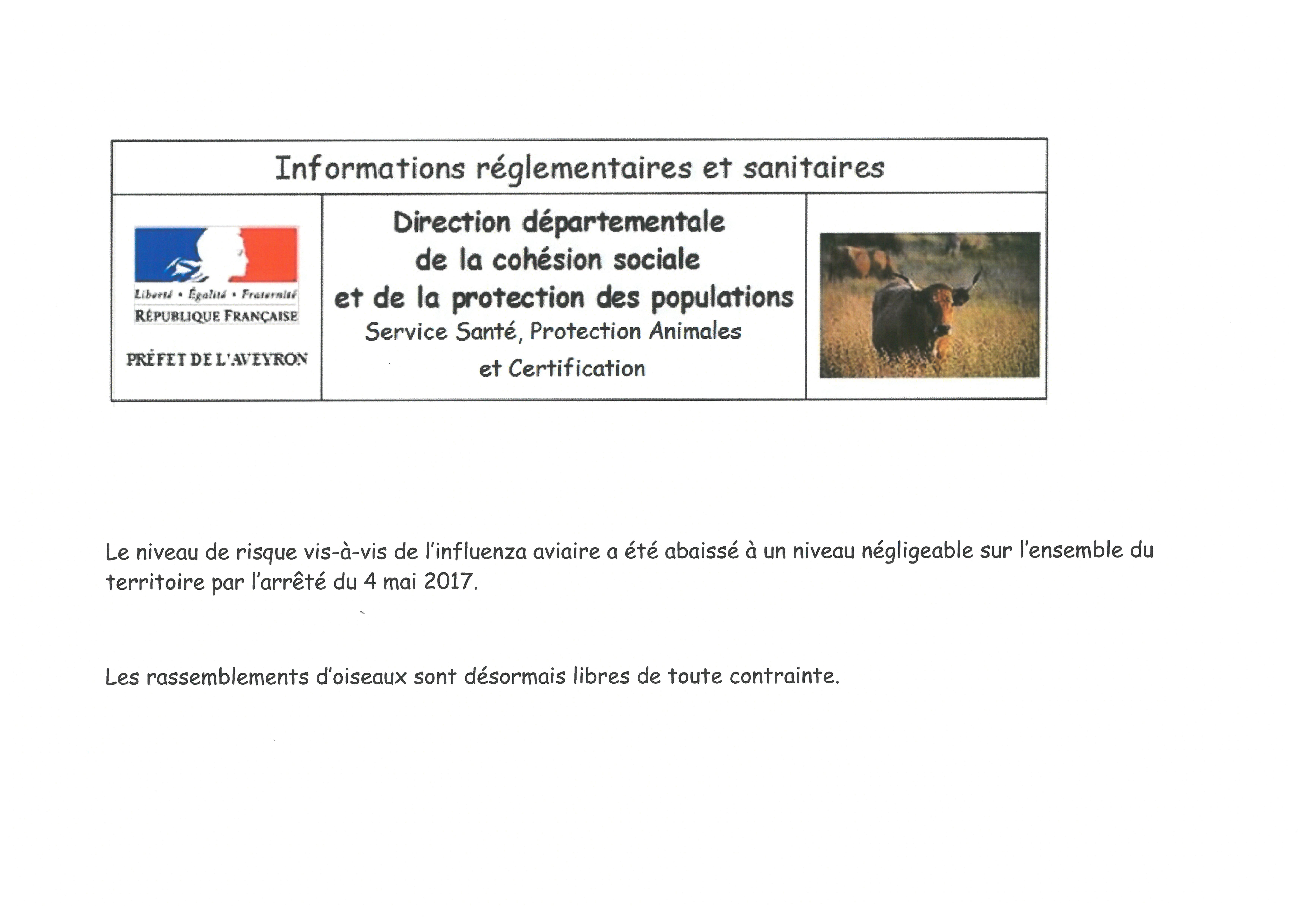 Informations réglementaires et sanitaires

Liberté • Égalité • Fraternité
RÉPUBLIQUE FRANÇAISE

PRÉFET DE L'AVEYRON

Direction départementale de la cohésion sociale et de la protection des populations
Service Santé, Protection Animales et Certification

Le niveau de risque vis-à-vis de l'influenza aviaire a été abaissé à un niveau négligeable sur l'ensemble du territoire par l'arrêté du 4 mai 2017.

Les rassemblements d'oiseaux sont désormais libres de toute contrainte.